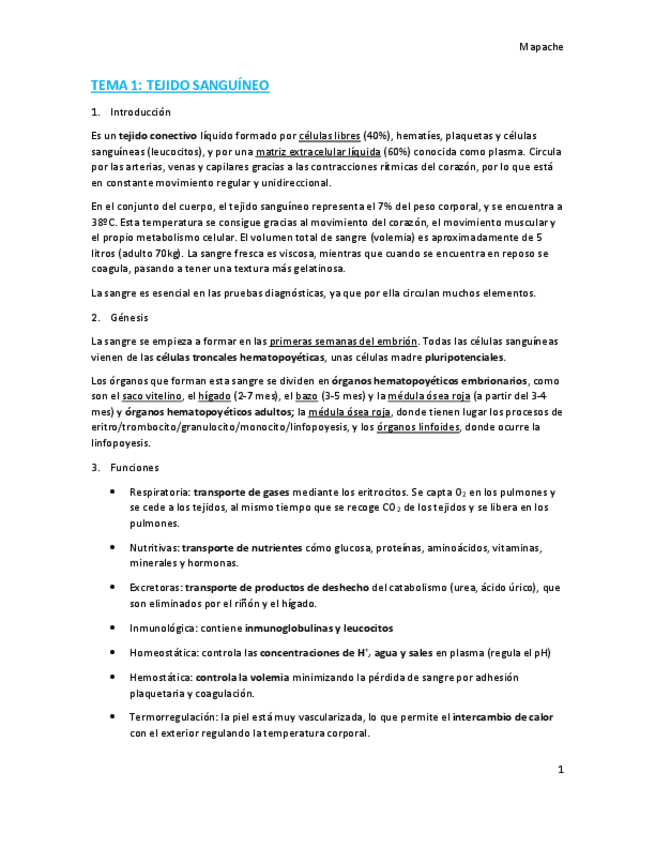 Mapache

TEMA 1: TEJIDO SANGUÍNEO

1. Introducción

Es un tejido conectivo líquido formado por células libres (40%), hematíes, plaquetas y células sanguíneas (leucocitos), y por una matriz extracelular líquida (60%) conocida como plasma. Circula por las arterias, venas y capilares gracias a las contracciones rítmicas del corazón, por lo que está en constante movimiento regular y unidireccional.

En el conjunto del cuerpo, el tejido sanguíneo representa el 7% del peso corporal, y se encuentra a 38ºC. Esta temperatura se consigue gracias al movimiento del corazón, el movimiento muscular y el propio metabolismo celular. El volumen total de sangre (volemia) es aproximadamente de 5 litros (adulto 70kg). La sangre fresca es viscosa, mientras que cuando se encuentra en reposo se coagula, pasando a tener una textura más gelatinosa.

La sangre es esencial en las pruebas diagnósticas, ya que por ella circulan muchos elementos.

2. Génesis

La sangre se empieza a formar en las primeras semanas del embrión. Todas las células sanguíneas vienen de las células troncales hematopoyéticas, unas células madre pluripotenciales.

Los órganos que forman esta sangre se dividen en órganos hematopoyéticos embrionarios, como son el saco vitelino, el hígado (2-7 mes), el bazo (3-5 mes) y la médula ósea roja (a partir del 3-4 mes) y órganos hematopoyéticos adultos; la médula ósea roja, donde tienen lugar los procesos de eritro/trombocito/granulocito/monocito/linfopoyesis, y los órganos linfoides, donde ocurre la linfopoyesis.

3. Funciones

• Respiratoria: transporte de gases mediante los eritrocitos. Se capta $O_2$ en los pulmones y se cede a los tejidos, al mismo tiempo que se recoge $CO_2$ de los tejidos y se libera en los pulmones.

• Nutritivas: transporte de nutrientes cómo glucosa, proteínas, aminoácidos, vitaminas, minerales y hormonas.

• Excretoras: transporte de productos de deshecho del catabolismo (urea, ácido úrico), que son eliminados por el riñón y el hígado.

• Inmunológica: contiene inmunoglobulinas y leucocitos

• Homeostática: controla las concentraciones de $H^+$, agua y sales en plasma (regula el pH)

• Hemostática: controla la volemia minimizando la pérdida de sangre por adhesión plaquetaria y coagulación.

• Termorregulación: la piel está muy vascularizada, lo que permite el intercambio de calor con el exterior regulando la temperatura corporal.

1